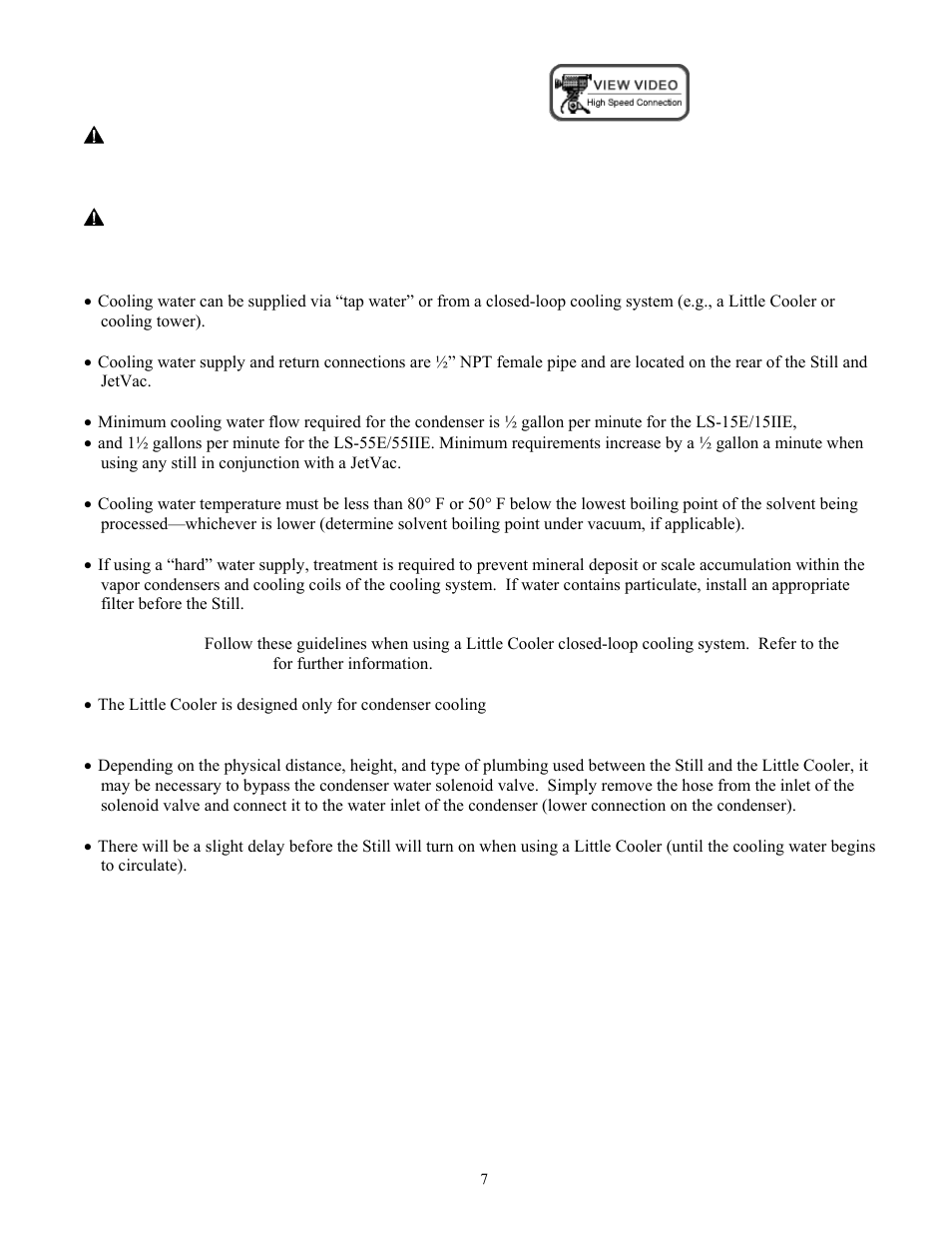 VIEW VIDEO
High Speed Connection

• Cooling water can be supplied via “tap water” or from a closed-loop cooling system (e.g., a Little Cooler or cooling tower).

• Cooling water supply and return connections are ½” NPT female pipe and are located on the rear of the Still and JetVac.

• Minimum cooling water flow required for the condenser is ½ gallon per minute for the LS-15E/15IIE,
• and 1½ gallons per minute for the LS-55E/55IIE. Minimum requirements increase by a ½ gallon a minute when using any still in conjunction with a JetVac.

• Cooling water temperature must be less than 80° F or 50° F below the lowest boiling point of the solvent being processed—whichever is lower (determine solvent boiling point under vacuum, if applicable).

• If using a “hard” water supply, treatment is required to prevent mineral deposit or scale accumulation within the vapor condensers and cooling coils of the cooling system. If water contains particulate, install an appropriate filter before the Still.

Follow these guidelines when using a Little Cooler closed-loop cooling system. Refer to the for further information.

• The Little Cooler is designed only for condenser cooling

• Depending on the physical distance, height, and type of plumbing used between the Still and the Little Cooler, it may be necessary to bypass the condenser water solenoid valve. Simply remove the hose from the inlet of the solenoid valve and connect it to the water inlet of the condenser (lower connection on the condenser).

• There will be a slight delay before the Still will turn on when using a Little Cooler (until the cooling water begins to circulate).

7